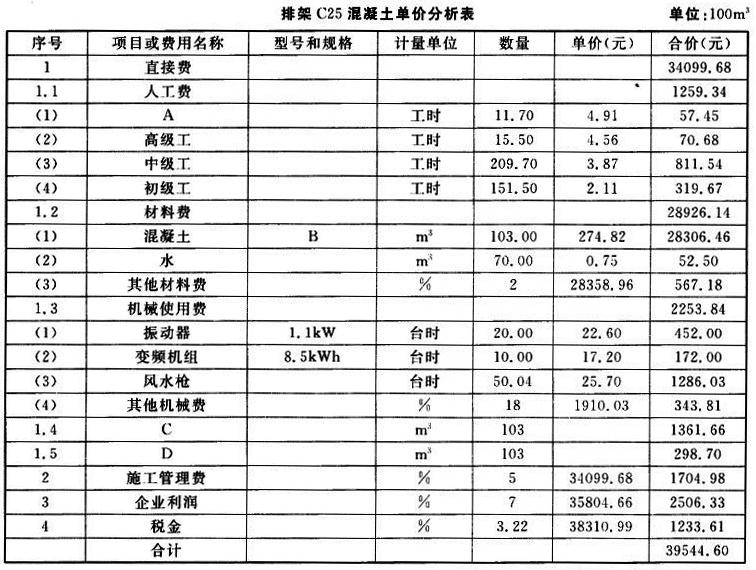 排架 C25 混凝土单价分析表

单位：$100m^3$

| 序号 | 项目或费用名称 | 型号和规格 | 计量单位 | 数量 | 单价(元) | 合价(元) |
|---|---|---|---|---|---|---|
| 1 | 直接费 | | | | | 34099.68 |
| 1.1 | 人工费 | | | | | 1259.34 |
| (1) | A | | 工时 | 11.70 | 4.91 | 57.45 |
| (2) | 高级工 | | 工时 | 15.50 | 4.56 | 70.68 |
| (3) | 中级工 | | 工时 | 209.70 | 3.87 | 811.54 |
| (4) | 初级工 | | 工时 | 151.50 | 2.11 | 319.67 |
| 1.2 | 材料费 | | | | | 28926.14 |
| (1) | 混凝土 | B | $m^3$ | 103.00 | 274.82 | 28306.46 |
| (2) | 水 | | $m^3$ | 70.00 | 0.75 | 52.50 |
| (3) | 其他材料费 | | % | 2 | 28358.96 | 567.18 |
| 1.3 | 机械使用费 | | | | | 2253.84 |
| (1) | 振动器 | 1.1kW | 台时 | 20.00 | 22.60 | 452.00 |
| (2) | 变频机组 | 8.5kWh | 台时 | 10.00 | 17.20 | 172.00 |
| (3) | 风水枪 | | 台时 | 50.04 | 25.70 | 1286.03 |
| (4) | 其他机械费 | | % | 18 | 1910.03 | 343.81 |
| 1.4 | C | | $m^3$ | 103 | | 1361.66 |
| 1.5 | D | | $m^3$ | 103 | | 298.70 |
| 2 | 施工管理费 | | % | 5 | 34099.68 | 1704.98 |
| 3 | 企业利润 | | % | 7 | 35804.66 | 2506.33 |
| 4 | 税金 | | % | 3.22 | 38310.99 | 1233.61 |
| | 合计 | | | | | 39544.60 |